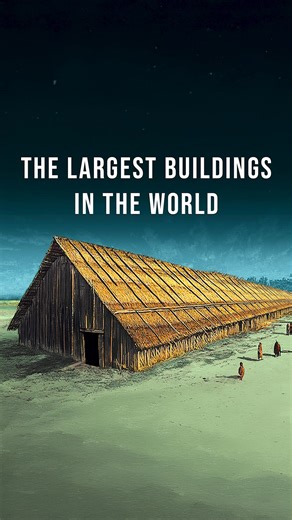 THE LARGEST BUILDINGS IN THE WORLD